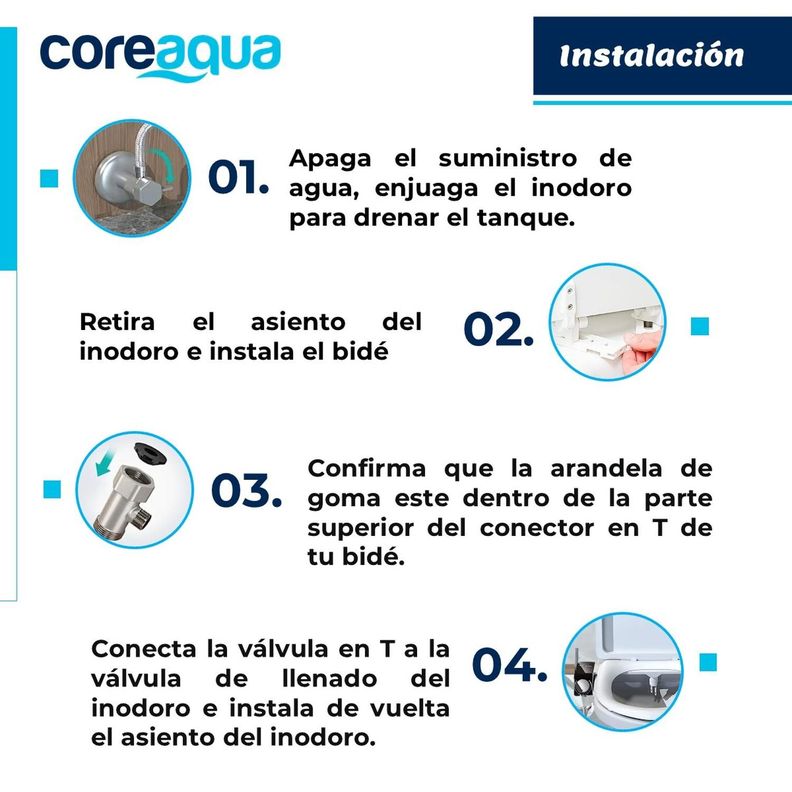 coreaqua

Instalación

01. Apaga el suministro de agua, enjuaga el inodoro para drenar el tanque.

Retira el asiento del inodoro e instala el bidé

02.

03. Confirma que la arandela de goma este dentro de la parte superior del conector en T de tu bidé.

Conecta la válvula en T a la válvula de llenado del inodoro e instala de vuelta el asiento del inodoro.

04.